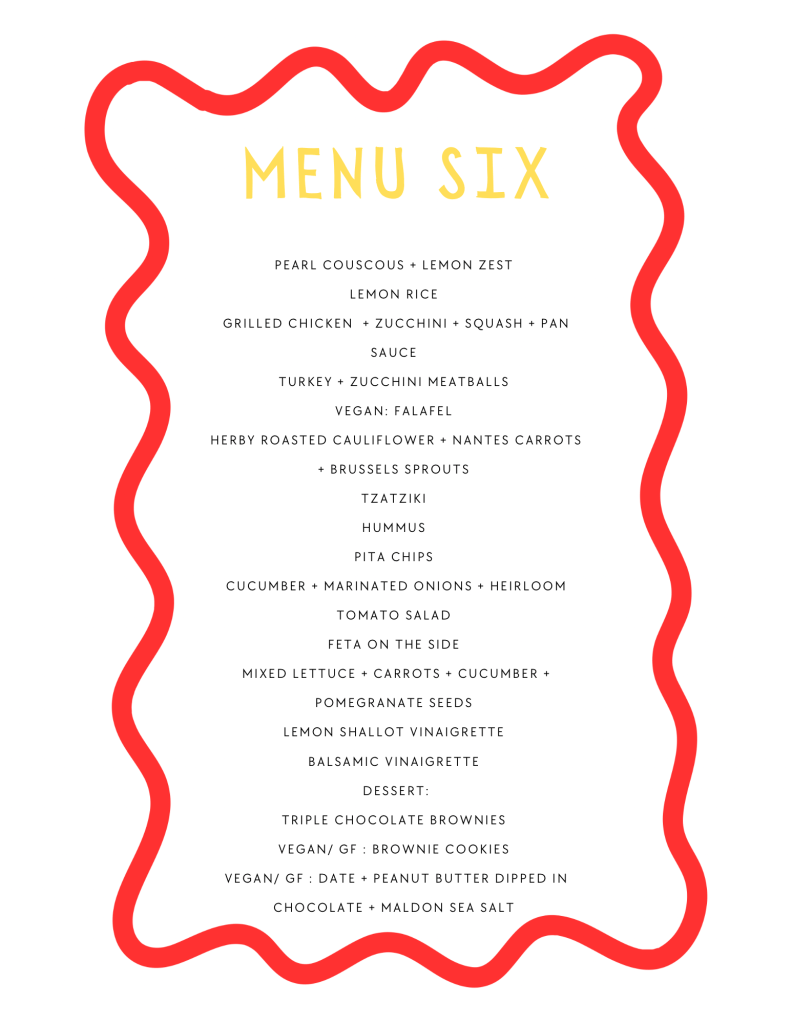 MENU SIX

PEARL COUSCOUS + LEMON ZEST

LEMON RICE

GRILLED CHICKEN + ZUCCHINI + SQUASH + PAN SAUCE

TURKEY + ZUCCHINI MEATBALLS

VEGAN: FALAFEL

HERBY ROASTED CAULIFLOWER + NANTES CARROTS + BRUSSELS SPROUTS

TZATZIKI

HUMMUS

PITA CHIPS

CUCUMBER + MARINATED ONIONS + HEIRLOOM TOMATO SALAD

FETA ON THE SIDE

MIXED LETTUCE + CARROTS + CUCUMBER + POMEGRANATE SEEDS

LEMON SHALLOT VINAIGRETTE

BALSAMIC VINAIGRETTE

DESSERT:

TRIPLE CHOCOLATE BROWNIES

VEGAN/ GF : BROWNIE COOKIES

VEGAN/ GF : DATE + PEANUT BUTTER DIPPED IN CHOCOLATE + MALDON SEA SALT